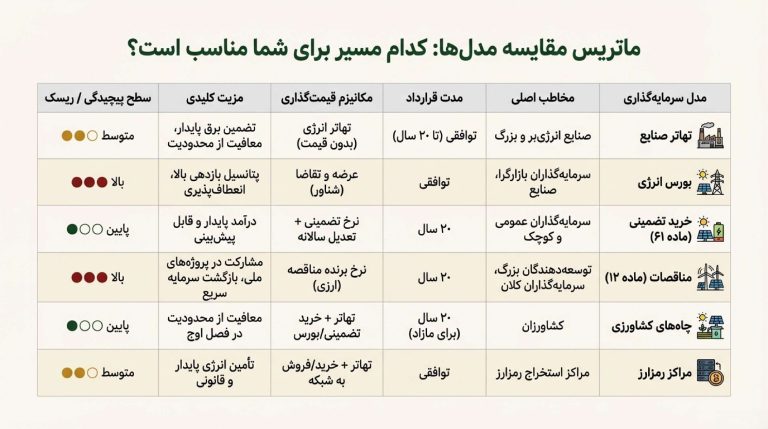 ماتریس مقایسه مدل‌ها: کدام مسیر برای شما مناسب است؟

| مدل سرمایه‌گذاری | مخاطب اصلی | مدت قرارداد | مکانیزم قیمت‌گذاری | مزیت کلیدی | سطح پیچیدگی / ریسک |
|---|---|---|---|---|---|
| تهاتر صنایع | صنایع انرژی‌بر و بزرگ | توافقی (تا ۲۰ سال) | تهاتر انرژی (بدون قیمت) | تضمین برق پایدار، معافیت از محدودیت | متوسط |
| بورس انرژی | سرمایه‌گذاران بازارگرا، صنایع | توافقی | عرضه و تقاضا (شناور) | پتانسیل بازدهی بالا، انعطاف‌پذیری | بالا |
| خرید تضمینی (ماده ۶۱) | سرمایه‌گذاران عمومی و کوچک | ۲۰ سال | نرخ تضمینی + تعدیل سالانه | درآمد پایدار و قابل پیش‌بینی | پایین |
| مناقصات (ماده ۱۲) | توسعه‌دهندگان بزرگ، سرمایه‌گذاران کلان | ۲۰ سال | نرخ برنده مناقصه (ارزی) | مشارکت در پروژه‌های ملی، بازگشت سرمایه سریع | بالا |
| چاه‌های کشاورزی | کشاورزان | ۲۰ سال (برای مازاد) | تهاتر + خرید تضمینی/بورس | معافیت از محدودیت در فصل اوج | پایین |
| مراکز رمزارز | مراکز استخراج رمزارز | توافقی | تهاتر + خرید/فروش به شبکه | تأمین انرژی پایدار و قانونی | متوسط |